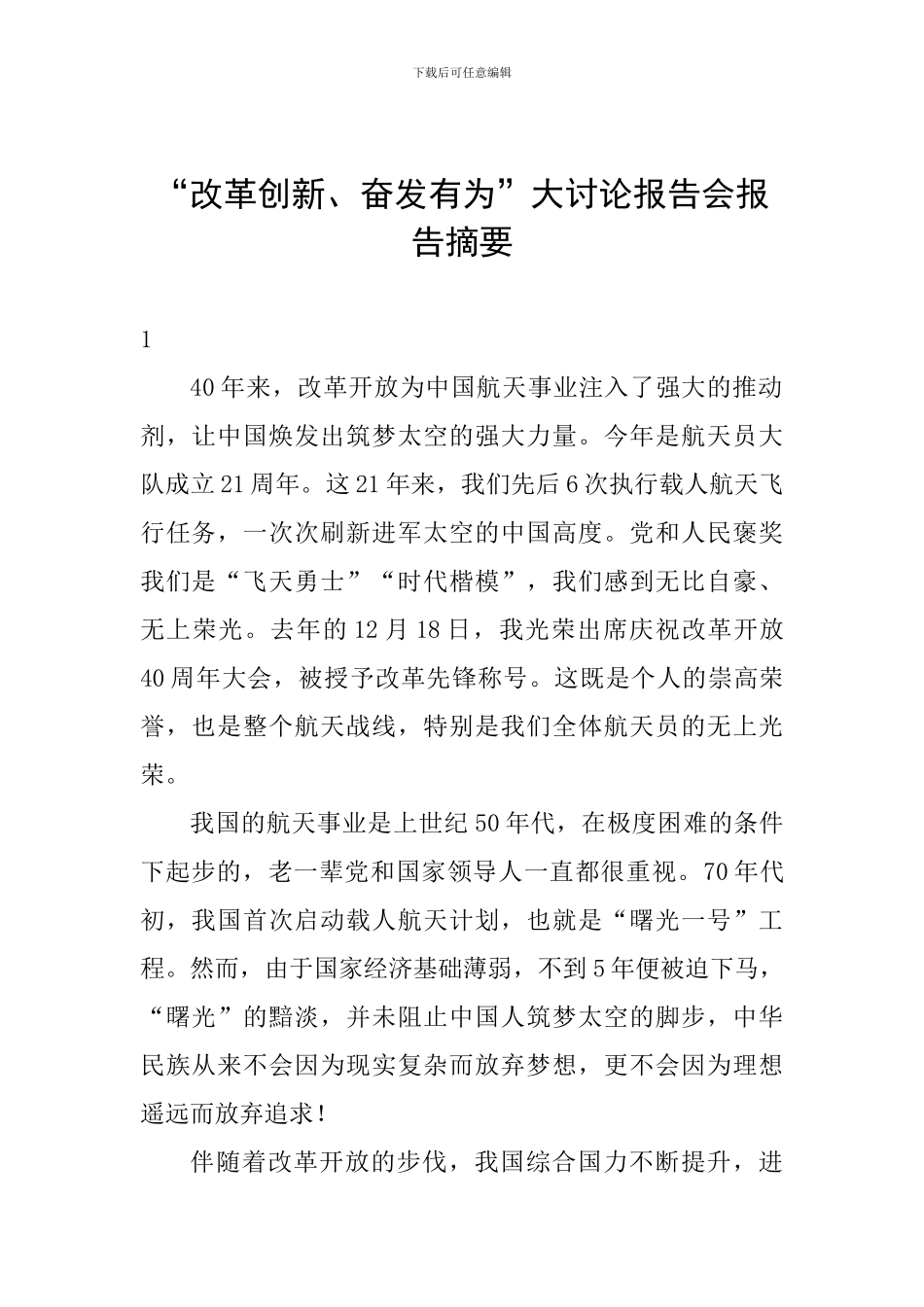 下载后可任意编辑

“改革创新、奋发有为”大讨论报告会报告摘要

1

40年来，改革开放为中国航天事业注入了强大的推动剂，让中国焕发出筑梦太空的强大力量。今年是航天员大队成立21周年。这21年来，我们先后6次执行载人航天飞行任务，一次次刷新进军太空的中国高度。党和人民褒奖我们是“飞天勇士”“时代楷模”，我们感到无比自豪、无上荣光。去年的12月18日，我光荣出席庆祝改革开放40周年大会，被授予改革先锋称号。这既是个人的崇高荣誉，也是整个航天战线，特别是我们全体航天员的无上光荣。

我国的航天事业是上世纪50年代，在极度困难的条件下起步的，老一辈党和国家领导人一直都很重视。70年代初，我国首次启动载人航天计划，也就是“曙光一号”工程。然而，由于国家经济基础薄弱，不到5年便被迫下马，“曙光”的黯淡，并未阻止中国人筑梦太空的脚步，中华民族从来不会因为现实复杂而放弃梦想，更不会因为理想遥远而放弃追求！

伴随着改革开放的步伐，我国综合国力不断提升，进